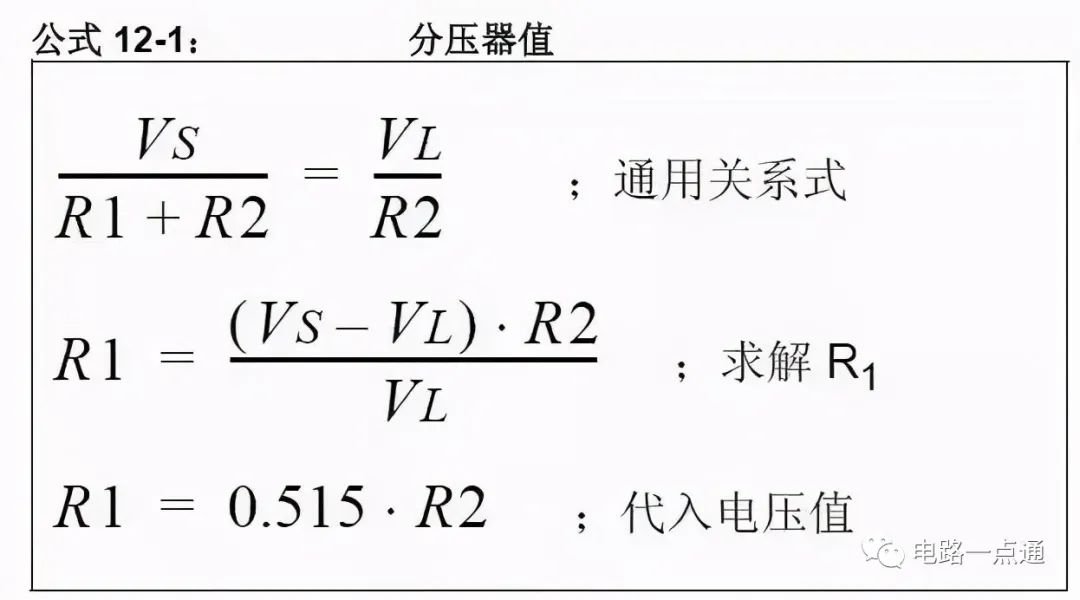 公式12-1：    分压器值

$\frac{V_S}{R1 + R2} = \frac{V_L}{R2}$ ；通用关系式

$R1 = \frac{(V_S - V_L) \cdot R2}{V_L}$ ；求解$R_1$

$R1 = 0.515 \cdot R2$ ；代入电压值

电路一点通